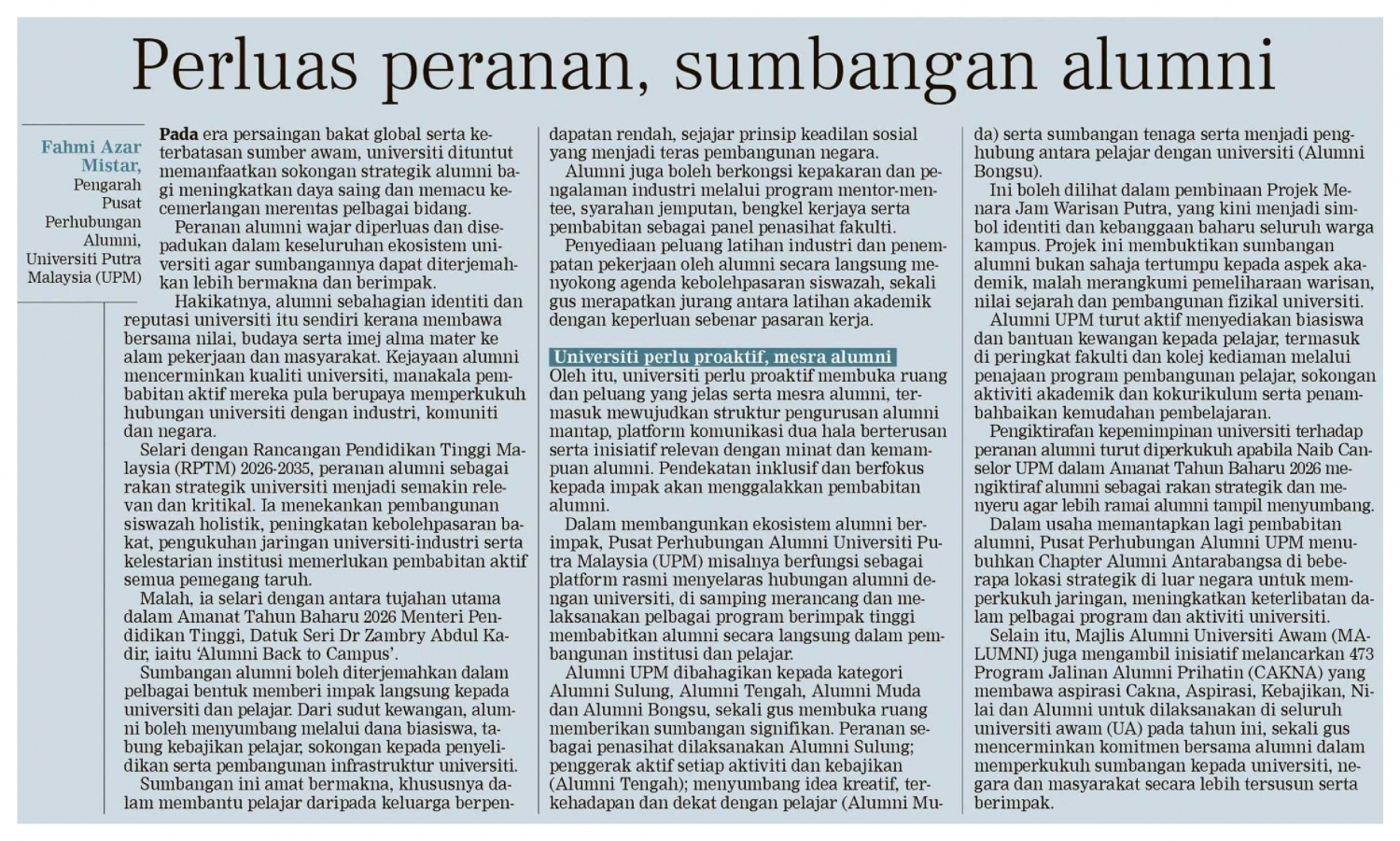 Perluas peranan, sumbangan alumni

Fahmi Azar Mistar, Pengarah Pusat Perhubungan Alumni, Universiti Putra Malaysia (UPM)

Pada era persaingan bakat global serta keterbatasan sumber awam, universiti dituntut memanfaatkan sokongan strategik alumni bagi meningkatkan daya saing dan memacu kecemerlangan merentas pelbagai bidang.

Peranan alumni wajar diperluas dan disepadukan dalam keseluruhan ekosistem universiti agar sumbangannya dapat diterjemahkan lebih bermakna dan berimpak.

Hakikatnya, alumni sebahagian identiti dan reputasi universiti itu sendiri kerana membawa bersama nilai, budaya serta imej alma mater ke alam pekerjaan dan masyarakat. Kejayaan alumni mencerminkan kualiti universiti, manakala pembabitan aktif mereka pula berupaya memperkukuh hubungan universiti dengan industri, komuniti dan negara.

Selari dengan Rancangan Pendidikan Tinggi Malaysia (RPTM) 2026-2035, peranan alumni sebagai rakan strategik universiti menjadi semakin relevan dan kritikal. Ia menekankan pembangunan siswazah holistik, peningkatan kebolehpasaran bakat, pengukuhan jaringan universiti-industri serta kelestarian institusi memerlukan pembabitan aktif semua pemegang taruh.

Malah, ia selari dengan antara tujahan utama dalam Amanat Tahun Baharu 2026 Menteri Pendidikan Tinggi, Datuk Seri Dr Zambry Abdul Kadir, iaitu 'Alumni Back to Campus'.

Sumbangan alumni boleh diterjemahkan dalam pelbagai bentuk memberi impak langsung kepada universiti dan pelajar. Dari sudut kewangan, alumni boleh menyumbang melalui dana biasiswa, tabung kebajikan pelajar, sokongan kepada penyelidikan serta pembangunan infrastruktur universiti.

Sumbangan ini amat bermakna, khususnya dalam membantu pelajar daripada keluarga berpendapatan rendah, sejajar prinsip keadilan sosial yang menjadi teras pembangunan negara.

Alumni juga boleh berkongsi kepakaran dan pengalaman industri melalui program mentor-mentee, syarahan jemputan, bengkel kerjaya serta pembabitan sebagai panel penasihat fakulti.

Penyediaan peluang latihan industri dan penempatan pekerjaan oleh alumni secara langsung menyokong agenda kebolehpasaran siswazah, sekali gus merapatkan jurang antara latihan akademik dengan keperluan sebenar pasaran kerja.

Universiti perlu proaktif, mesra alumni

Oleh itu, universiti perlu proaktif membuka ruang dan peluang yang jelas serta mesra alumni, termasuk mewujudkan struktur pengurusan alumni mantap, platform komunikasi dua hala berterusan serta inisiatif relevan dengan minat dan kemampuan alumni. Pendekatan inklusif dan berfokus kepada impak akan menggalakkan pembabitan alumni.

Dalam membangunkan ekosistem alumni berimpak, Pusat Perhubungan Alumni Universiti Putra Malaysia (UPM) misalnya berfungsi sebagai platform rasmi menyelaras hubungan alumni dengan universiti, di samping merancang dan melaksanakan pelbagai program berimpak tinggi membabitkan alumni secara langsung dalam pembangunan institusi dan pelajar.

Alumni UPM dibahagikan kepada kategori Alumni Sulung, Alumni Tengah, Alumni Muda dan Alumni Bongsu, sekali gus membuka ruang memberikan sumbangan signifikan. Peranan sebagai penasihat dilaksanakan Alumni Sulung; penggerak aktif setiap aktiviti dan kebajikan (Alumni Tengah); menyumbang idea kreatif, terkehadapan dan dekat dengan pelajar (Alumni Muda) serta sumbangan tenaga serta menjadi penghubung antara pelajar dengan universiti (Alumni Bongsu).

Ini boleh dilihat dalam pembinaan Projek Menara Jam Warisan Putra, yang kini menjadi simbol identiti dan kebanggaan baharu seluruh warga kampus. Projek ini membuktikan sumbangan alumni bukan sahaja tertumpu kepada aspek akademik, malah merangkumi pemeliharaan warisan, nilai sejarah dan pembangunan fizikal universiti.

Alumni UPM turut aktif menyediakan biasiswa dan bantuan kewangan kepada pelajar, termasuk di peringkat fakulti dan kolej kediaman melalui penajaan program pembangunan pelajar, sokongan aktiviti akademik dan kokurikulum serta penambahbaikan kemudahan pembelajaran.

Pengiktirafan kepemimpinan universiti terhadap peranan alumni turut diperkukuh apabila Naib Canselor UPM dalam Amanat Tahun Baharu 2026 mengiktiraf alumni sebagai rakan strategik dan menyeru agar lebih ramai alumni tampil menyumbang.

Dalam usaha memantapkan lagi pembabitan alumni, Pusat Perhubungan Alumni UPM menubuhkan Chapter Alumni Antarabangsa di beberapa lokasi strategik di luar negara untuk memperkukuh jaringan, meningkatkan keterlibatan dalam pelbagai program dan aktiviti universiti.

Selain itu, Majlis Alumni Universiti Awam (MALUMNI) juga mengambil inisiatif melancarkan 473 Program Jalinan Alumni Prihatin (CAKNA) yang membawa aspirasi Cakna, Aspirasi, Kebajikan, Nilai dan Alumni untuk dilaksanakan di seluruh universiti awam (UA) pada tahun ini, sekali gus mencerminkan komitmen bersama alumni dalam memperkukuh sumbangan kepada universiti, negara dan masyarakat secara lebih tersusun serta berimpak.